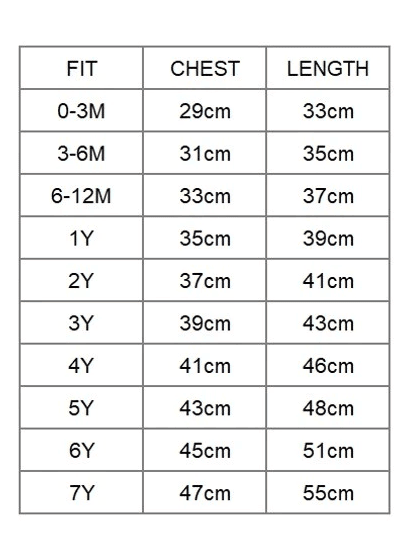 | FIT | CHEST | LENGTH |
|---|---|---|
| 0-3M | 29cm | 33cm |
| 3-6M | 31cm | 35cm |
| 6-12M | 33cm | 37cm |
| 1Y | 35cm | 39cm |
| 2Y | 37cm | 41cm |
| 3Y | 39cm | 43cm |
| 4Y | 41cm | 46cm |
| 5Y | 43cm | 48cm |
| 6Y | 45cm | 51cm |
| 7Y | 47cm | 55cm |